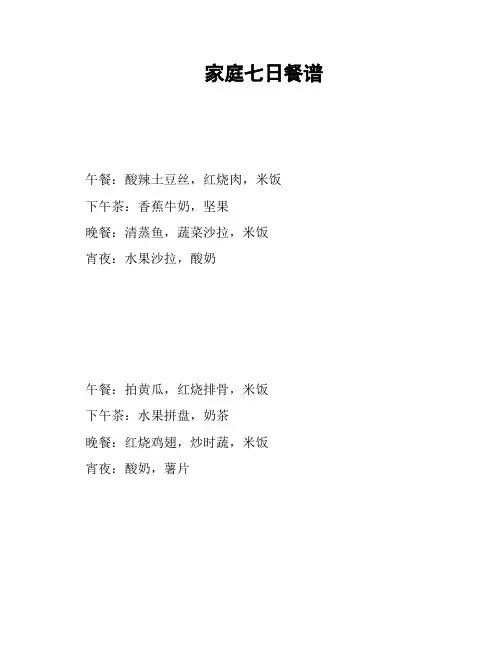 家庭七日餐谱

午餐：酸辣土豆丝，红烧肉，米饭
下午茶：香蕉牛奶，坚果
晚餐：清蒸鱼，蔬菜沙拉，米饭
宵夜：水果沙拉，酸奶

午餐：拍黄瓜，红烧排骨，米饭
下午茶：水果拼盘，奶茶
晚餐：红烧鸡翅，炒时蔬，米饭
宵夜：酸奶，薯片